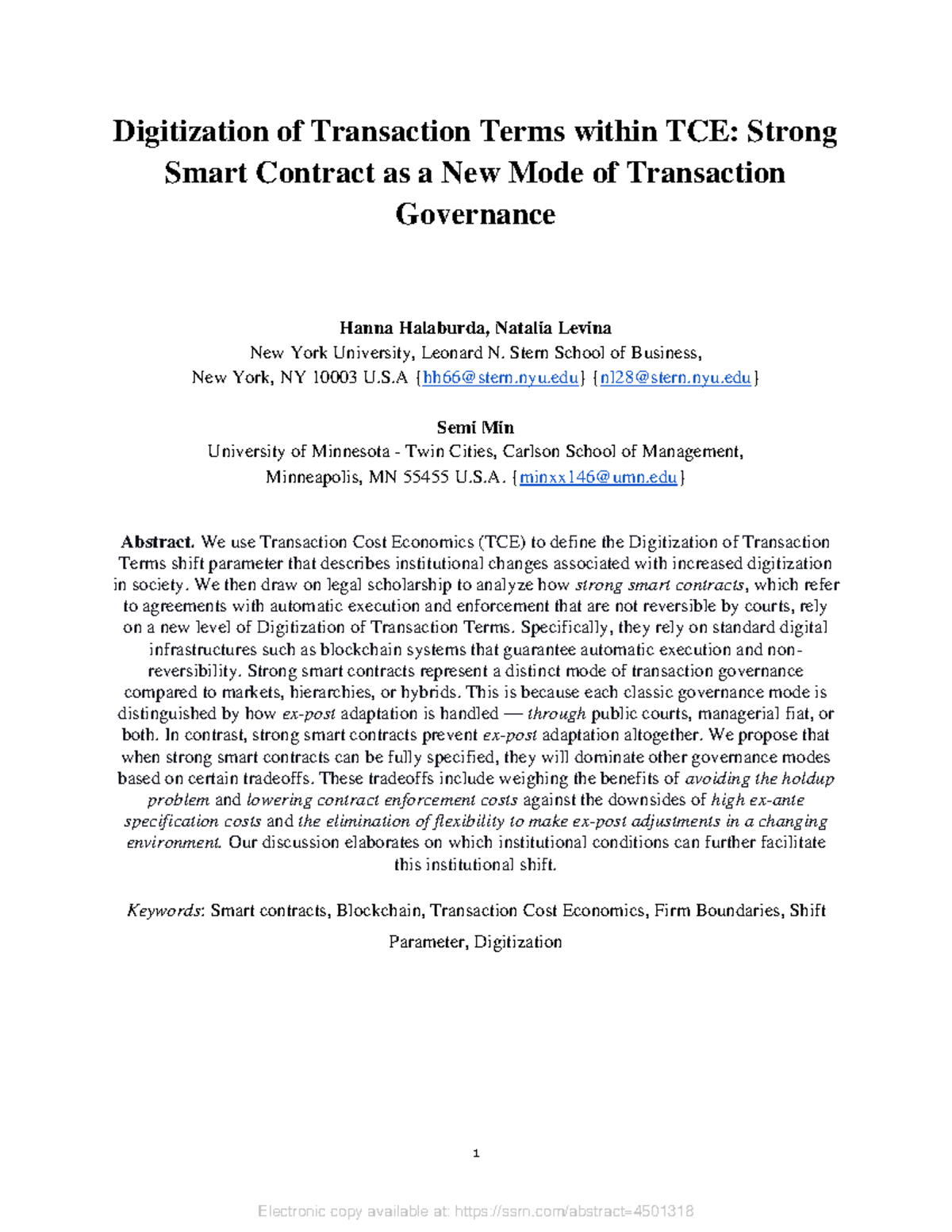 Digitization of Transaction Terms within TCE: Strong Smart Contract as a New Mode of Transaction Governance

Hanna Halaburda, Natalia Levina
New York University, Leonard N. Stern School of Business,
New York, NY 10003 U.S.A {hh66@stern.nyu.edu} {nl28@stern.nyu.edu}

Semi Min
University of Minnesota - Twin Cities, Carlson School of Management,
Minneapolis, MN 55455 U.S.A. {minxx146@umn.edu}

Abstract. We use Transaction Cost Economics (TCE) to define the Digitization of Transaction Terms shift parameter that describes institutional changes associated with increased digitization in society. We then draw on legal scholarship to analyze how strong smart contracts, which refer to agreements with automatic execution and enforcement that are not reversible by courts, rely on a new level of Digitization of Transaction Terms. Specifically, they rely on standard digital infrastructures such as blockchain systems that guarantee automatic execution and non-reversibility. Strong smart contracts represent a distinct mode of transaction governance compared to markets, hierarchies, or hybrids. This is because each classic governance mode is distinguished by how ex-post adaptation is handled — through public courts, managerial fiat, or both. In contrast, strong smart contracts prevent ex-post adaptation altogether. We propose that when strong smart contracts can be fully specified, they will dominate other governance modes based on certain tradeoffs. These tradeoffs include weighing the benefits of avoiding the holdup problem and lowering contract enforcement costs against the downsides of high ex-ante specification costs and the elimination of flexibility to make ex-post adjustments in a changing environment. Our discussion elaborates on which institutional conditions can further facilitate this institutional shift.

Keywords: Smart contracts, Blockchain, Transaction Cost Economics, Firm Boundaries, Shift Parameter, Digitization

1

Electronic copy available at: https://ssrn.com/abstract=4501318